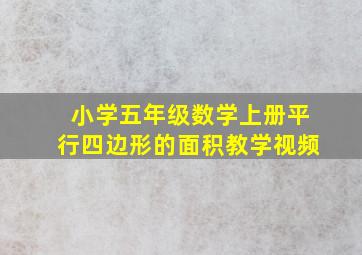 小学五年级数学上册平行四边形的面积教学视频